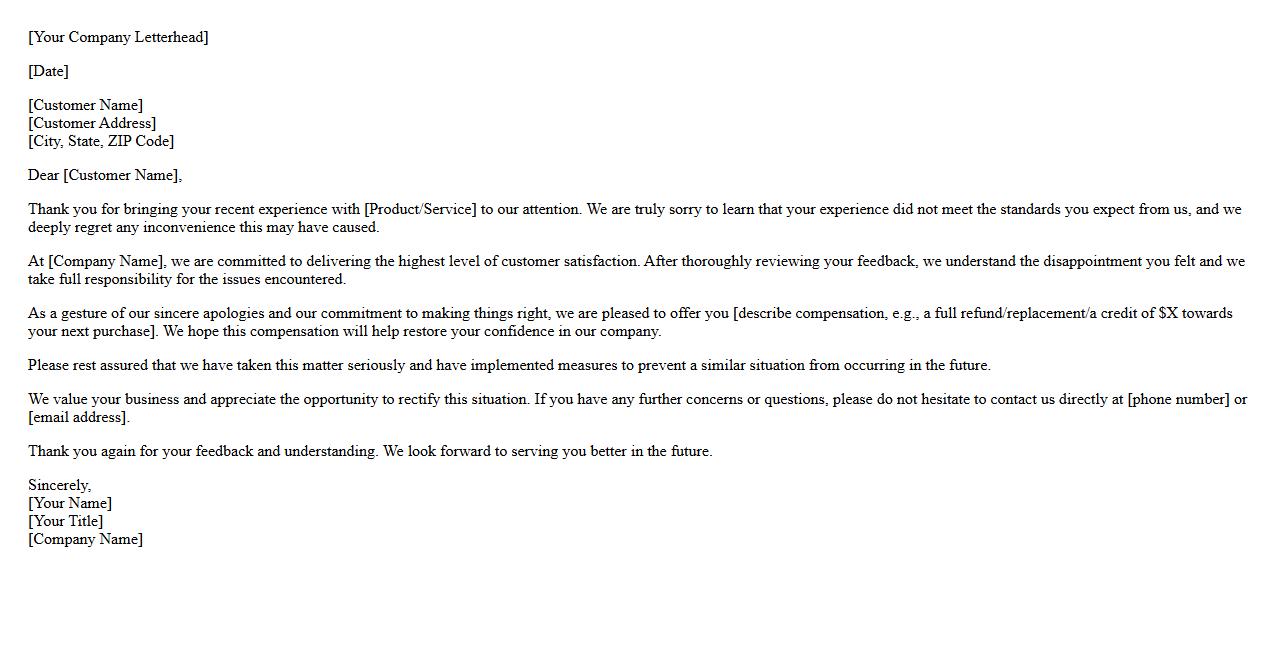 [Your Company Letterhead]

[Date]

[Customer Name]
[Customer Address]
[City, State, ZIP Code]

Dear [Customer Name],

Thank you for bringing your recent experience with [Product/Service] to our attention. We are truly sorry to learn that your experience did not meet the standards you expect from us, and we deeply regret any inconvenience this may have caused.

At [Company Name], we are committed to delivering the highest level of customer satisfaction. After thoroughly reviewing your feedback, we understand the disappointment you felt and we take full responsibility for the issues encountered.

As a gesture of our sincere apologies and our commitment to making things right, we are pleased to offer you [describe compensation, e.g., a full refund/replacement/a credit of \$X towards your next purchase]. We hope this compensation will help restore your confidence in our company.

Please rest assured that we have taken this matter seriously and have implemented measures to prevent a similar situation from occurring in the future.

We value your business and appreciate the opportunity to rectify this situation. If you have any further concerns or questions, please do not hesitate to contact us directly at [phone number] or [email address].

Thank you again for your feedback and understanding. We look forward to serving you better in the future.

Sincerely,
[Your Name]
[Your Title]
[Company Name]